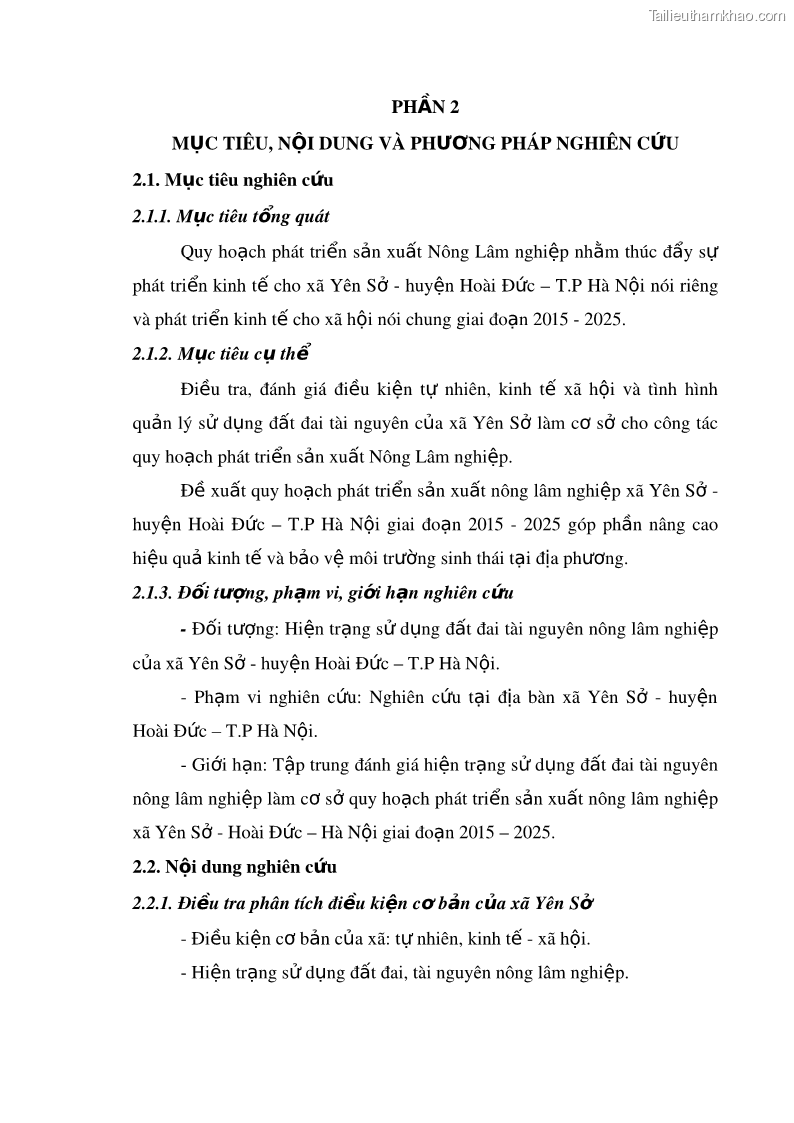 Tailieuthamkhao.com

PHẦN 2

MỤC TIÊU, NỘI DUNG VÀ PHƯƠNG PHÁP NGHIÊN CỨU

2.1. Mục tiêu nghiên cứu

2.1.1. Mục tiêu tổng quát

Quy hoạch phát triển sản xuất Nông Lâm nghiệp nhằm thúc đẩy sự phát triển kinh tế cho xã Yên Sở - huyện Hoài Đức – T.P Hà Nội nói riêng và phát triển kinh tế cho xã hội nói chung giai đoạn 2015 - 2025.

2.1.2. Mục tiêu cụ thể

Điều tra, đánh giá điều kiện tự nhiên, kinh tế xã hội và tình hình quản lý sử dụng đất đai tài nguyên của xã Yên Sở làm cơ sở cho công tác quy hoạch phát triển sản xuất Nông Lâm nghiệp.

Đề xuất quy hoạch phát triển sản xuất nông lâm nghiệp xã Yên Sở - huyện Hoài Đức – T.P Hà Nội giai đoạn 2015 - 2025 góp phần nâng cao hiệu quả kinh tế và bảo vệ môi trường sinh thái tại địa phương.

2.1.3. Đối tượng, phạm vi, giới hạn nghiên cứu

- Đối tượng: Hiện trạng sử dụng đất đai tài nguyên nông lâm nghiệp của xã Yên Sở - huyện Hoài Đức – T.P Hà Nội.

- Phạm vi nghiên cứu: Nghiên cứu tại địa bàn xã Yên Sở - huyện Hoài Đức – T.P Hà Nội.

- Giới hạn: Tập trung đánh giá hiện trạng sử dụng đất đai tài nguyên nông lâm nghiệp làm cơ sở quy hoạch phát triển sản xuất nông lâm nghiệp xã Yên Sở - Hoài Đức – Hà Nội giai đoạn 2015 – 2025.

2.2. Nội dung nghiên cứu

2.2.1. Điều tra phân tích điều kiện cơ bản của xã Yên Sở

- Điều kiện cơ bản của xã: tự nhiên, kinh tế - xã hội.

- Hiện trạng sử dụng đất đai, tài nguyên nông lâm nghiệp.